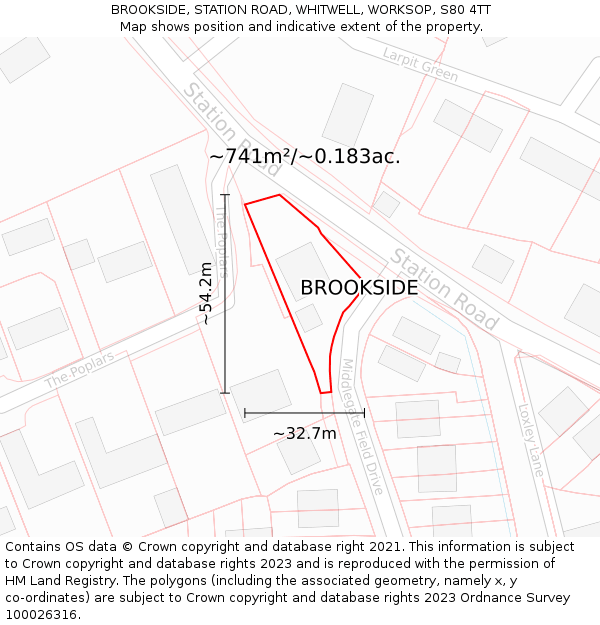 BROOKSIDE, STATION ROAD, WHITWELL, WORKSOP, S80 4TT
Map shows position and indicative extent of the property.

Larpit Green

Station Road

~741m²/~0.183ac.

The Poplars

~54.2m

BROOKSIDE

Station Road

The Poplars

Middlegate Field Drive

Loxley Lane

~32.7m

Contains OS data © Crown copyright and database right 2021. This information is subject to Crown copyright and database rights 2023 and is reproduced with the permission of HM Land Registry. The polygons (including the associated geometry, namely x, y co-ordinates) are subject to Crown copyright and database rights 2023 Ordnance Survey 100026316.